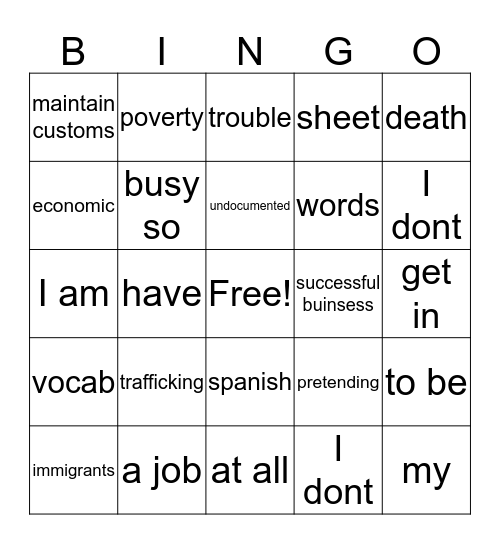 | B | I | N | G | O |
|---|---|---|---|---|
| maintain customs | poverty | trouble | sheet | death |
| economic | busy so | undocumented | words | I dont |
| I am | have | Free! | successful buinsess | get in |
| vocab | trafficking | spanish | pretending | to be |
| immigrants | a job | at all | I dont | my |